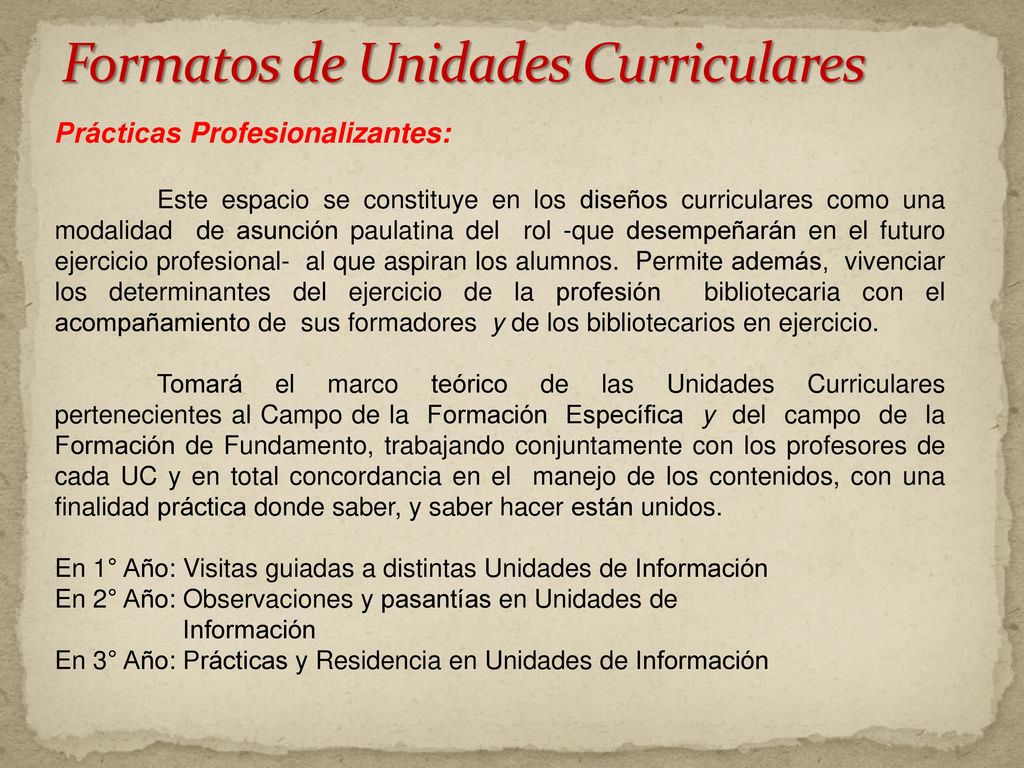 Formatos de Unidades Curriculares

Prácticas Profesionalizantes:

Este espacio se constituye en los diseños curriculares como una modalidad de asunción paulatina del rol -que desempeñarán en el futuro ejercicio profesional- al que aspiran los alumnos. Permite además, vivenciar los determinantes del ejercicio de la profesión bibliotecaria con el acompañamiento de sus formadores y de los bibliotecarios en ejercicio.

Tomará el marco teórico de las Unidades Curriculares pertenecientes al Campo de la Formación Específica y del campo de la Formación de Fundamento, trabajando conjuntamente con los profesores de cada UC y en total concordancia en el manejo de los contenidos, con una finalidad práctica donde saber, y saber hacer están unidos.

En 1° Año: Visitas guiadas a distintas Unidades de Información
En 2° Año: Observaciones y pasantías en Unidades de Información
En 3° Año: Prácticas y Residencia en Unidades de Información